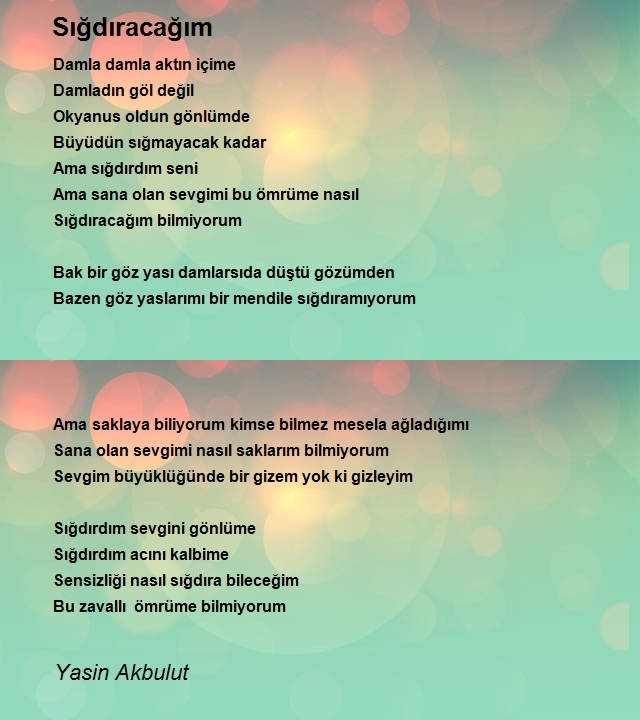 Sığdıracağım

Damla damla aktın içime
Damladın göl değil
Okyanus oldun gönlümde
Büyüdün sığmayacak kadar
Ama sığdırdım seni
Ama sana olan sevgimi bu ömrüme nasıl
Sığdıracağım bilmiyorum

Bak bir göz yası damlarsıda düştü gözümden
Bazen göz yaslarımı bir mendile sığdıramıyorum

Ama saklaya biliyorum kimse bilmez mesela ağladığımı
Sana olan sevgimi nasıl saklarım bilmiyorum
Sevgim büyüklüğünde bir gizem yok ki gizleyim

Sığdırdım sevgini gönlüme
Sığdırdım acını kalbime
Sensizliği nasıl sığdıra bileceğim
Bu zavallı ömrüme bilmiyorum

Yasin Akbulut